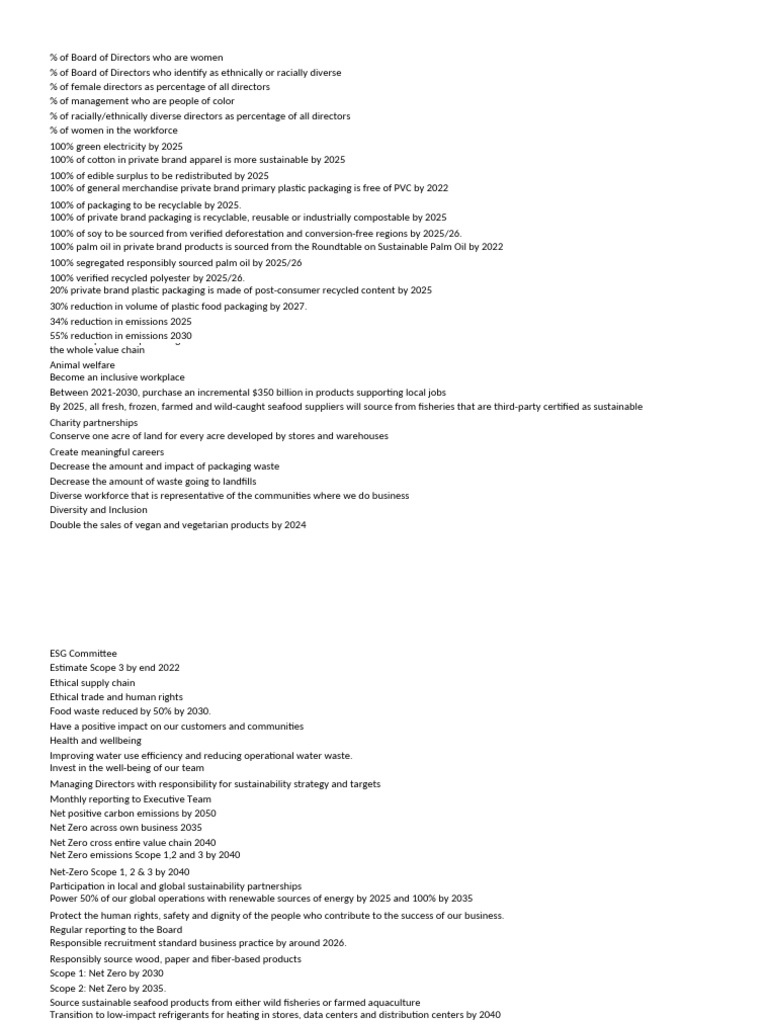 % of Board of Directors who are women
% of Board of Directors who identify as ethnically or racially diverse
% of female directors as percentage of all directors
% of management who are people of color
% of racially/ethnically diverse directors as percentage of all directors
% of women in the workforce
100% green electricity by 2025
100% of cotton in private brand apparel is more sustainable by 2025
100% of edible surplus to be redistributed by 2025
100% of general merchandise private brand primary plastic packaging is free of PVC by 2022
100% of packaging to be recyclable by 2025.
100% of private brand packaging is recyclable, reusable or industrially compostable by 2025
100% of soy to be sourced from verified deforestation and conversion-free regions by 2025/26.
100% palm oil in private brand products is sourced from the Roundtable on Sustainable Palm Oil by 2022
100% segregated responsibly sourced palm oil by 2025/26
100% verified recycled polyester by 2025/26.
20% private brand plastic packaging is made of post-consumer recycled content by 2025
30% reduction in volume of plastic food packaging by 2027.
34% reduction in emissions 2025
55% reduction in emissions 2030
the whole value chain
Animal welfare
Become an inclusive workplace
Between 2021-2030, purchase an incremental $350 billion in products supporting local jobs
By 2025, all fresh, frozen, farmed and wild-caught seafood suppliers will source from fisheries that are third-party certified as sustainable
Charity partnerships
Conserve one acre of land for every acre developed by stores and warehouses
Create meaningful careers
Decrease the amount and impact of packaging waste
Decrease the amount of waste going to landfills
Diverse workforce that is representative of the communities where we do business
Diversity and Inclusion
Double the sales of vegan and vegetarian products by 2024

ESG Committee
Estimate Scope 3 by end 2022
Ethical supply chain
Ethical trade and human rights
Food waste reduced by 50% by 2030.
Have a positive impact on our customers and communities
Health and wellbeing
Improving water use efficiency and reducing operational water waste.
Invest in the well-being of our team
Managing Directors with responsibility for sustainability strategy and targets
Monthly reporting to Executive Team
Net positive carbon emissions by 2050
Net Zero across own business 2035
Net Zero cross entire value chain 2040
Net Zero emissions Scope 1,2 and 3 by 2040
Net-Zero Scope 1, 2 & 3 by 2040
Participation in local and global sustainability partnerships
Power 50% of our global operations with renewable sources of energy by 2025 and 100% by 2035
Protect the human rights, safety and dignity of the people who contribute to the success of our business.
Regular reporting to the Board
Responsible recruitment standard business practice by around 2026.
Responsibly source wood, paper and fiber-based products
Scope 1: Net Zero by 2030
Scope 2: Net Zero by 2035.
Source sustainable seafood products from either wild fisheries or farmed aquaculture
Transition to low-impact refrigerants for heating in stores, data centers and distribution centers by 2040